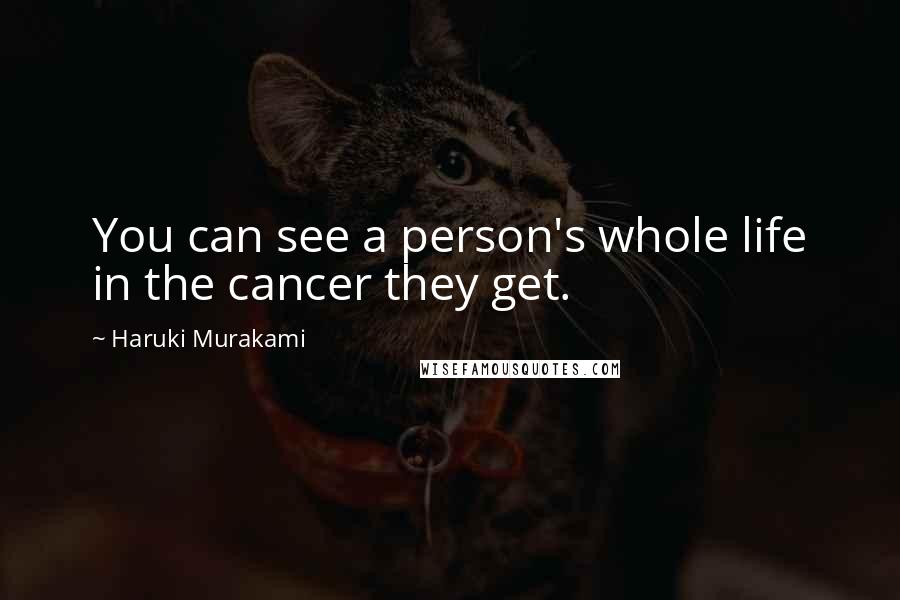 You can see a person's whole life in the cancer they get.

~ Haruki Murakami

WISEFAMOUSQUOTES.COM